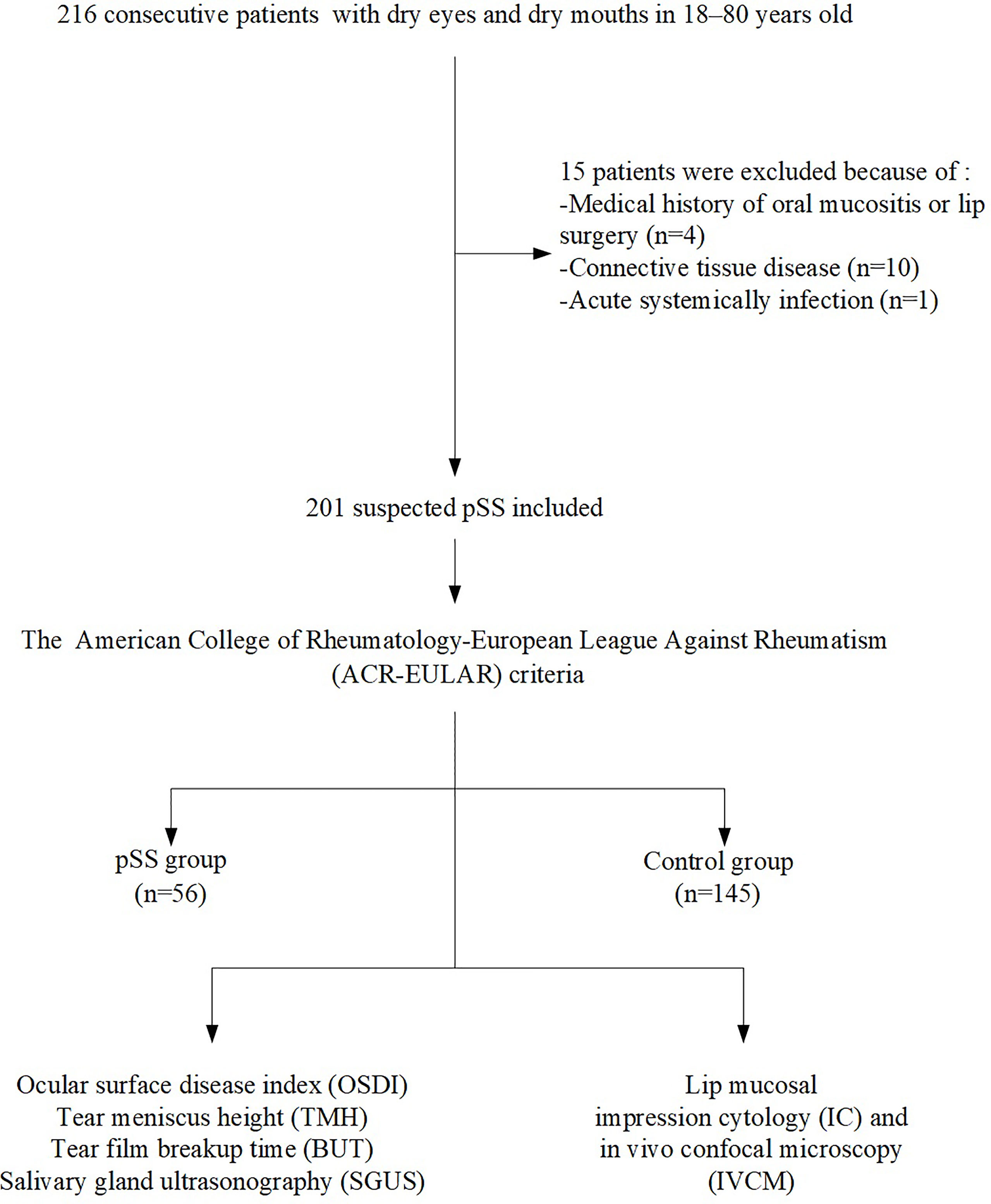 216 consecutive patients with dry eyes and dry mouths in 18–80 years old

15 patients were excluded because of :
-Medical history of oral mucositis or lip surgery (n=4)
-Connective tissue disease (n=10)
-Acute systemically infection (n=1)

201 suspected pSS included

The American College of Rheumatology-European League Against Rheumatism (ACR-EULAR) criteria

pSS group
(n=56)

Control group
(n=145)

Ocular surface disease index (OSDI)
Tear meniscus height (TMH)
Tear film breakup time (BUT)
Salivary gland ultrasonography (SGUS)

Lip mucosal
impression cytology (IC) and
in vivo confocal microscopy
(IVCM)